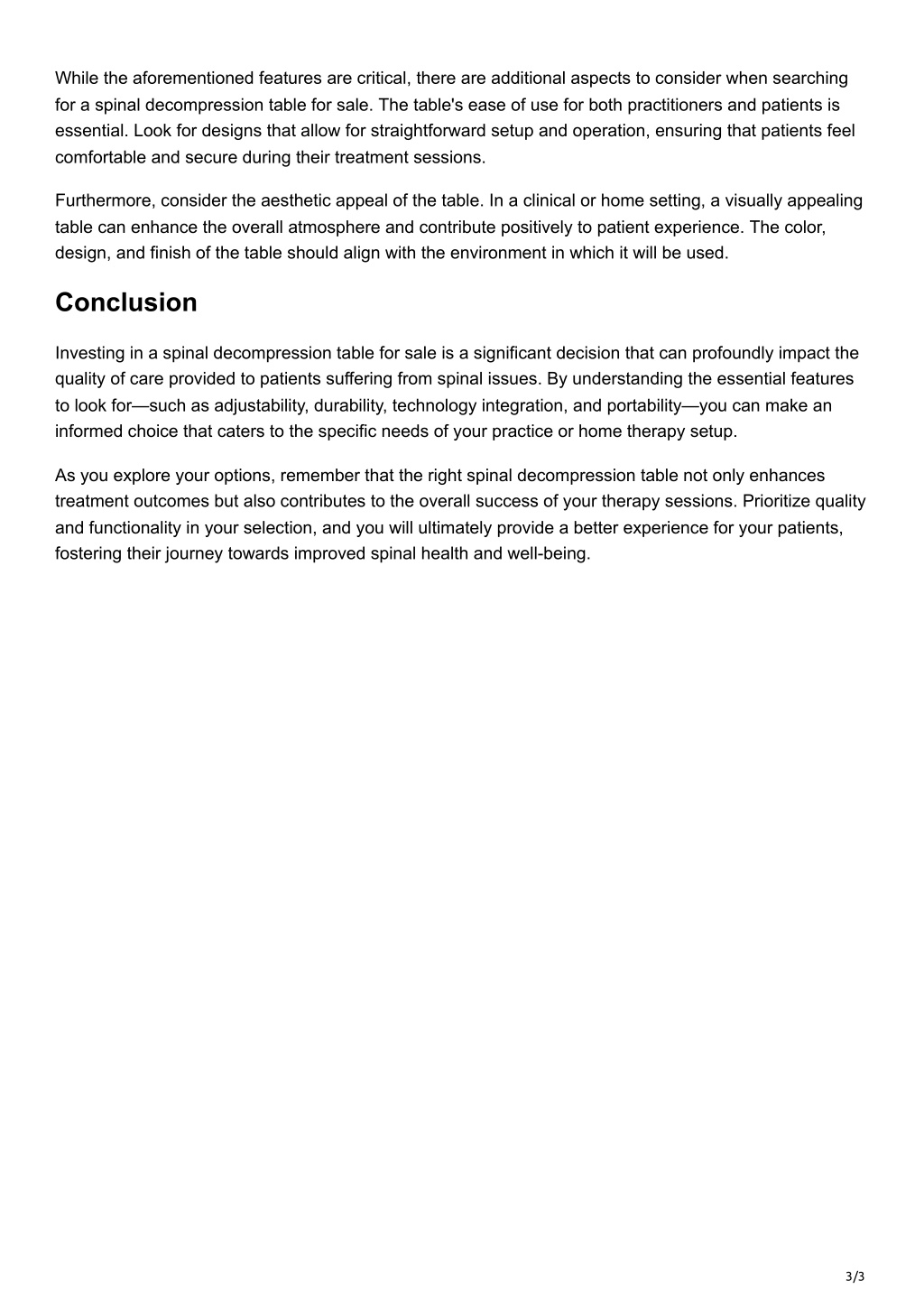 While the aforementioned features are critical, there are additional aspects to consider when searching for a spinal decompression table for sale. The table's ease of use for both practitioners and patients is essential. Look for designs that allow for straightforward setup and operation, ensuring that patients feel comfortable and secure during their treatment sessions.

Furthermore, consider the aesthetic appeal of the table. In a clinical or home setting, a visually appealing table can enhance the overall atmosphere and contribute positively to patient experience. The color, design, and finish of the table should align with the environment in which it will be used.

Conclusion

Investing in a spinal decompression table for sale is a significant decision that can profoundly impact the quality of care provided to patients suffering from spinal issues. By understanding the essential features to look for—such as adjustability, durability, technology integration, and portability—you can make an informed choice that caters to the specific needs of your practice or home therapy setup.

As you explore your options, remember that the right spinal decompression table not only enhances treatment outcomes but also contributes to the overall success of your therapy sessions. Prioritize quality and functionality in your selection, and you will ultimately provide a better experience for your patients, fostering their journey towards improved spinal health and well-being.

3/3